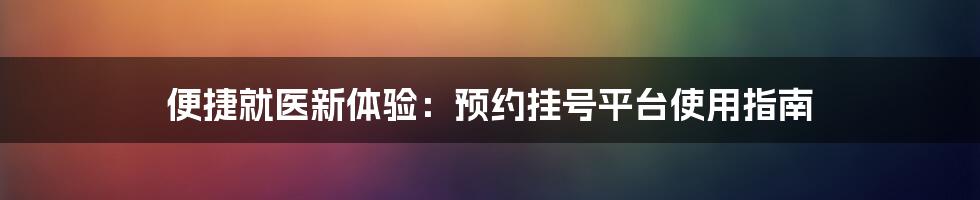 便捷就医新体验：预约挂号平台使用指南